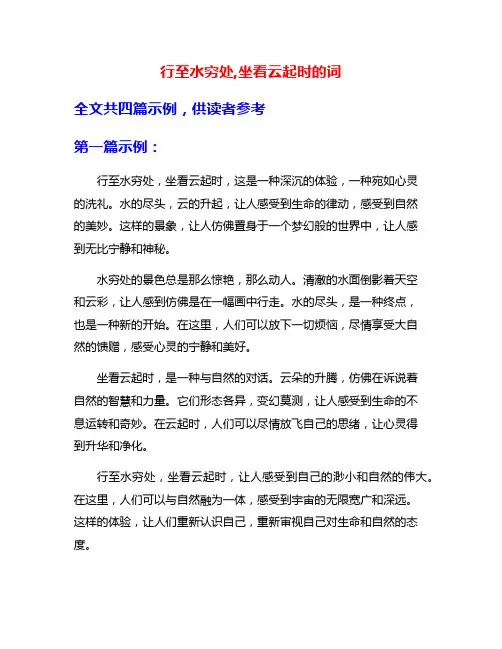 行至水穷处,坐看云起时的词

全文共四篇示例，供读者参考

第一篇示例：

行至水穷处，坐看云起时，这是一种深沉的体验，一种宛如心灵的洗礼。水的尽头，云的升起，让人感受到生命的律动，感受到自然的美妙。这样的景象，让人仿佛置身于一个梦幻般的世界中，让人感到无比宁静和神秘。

水穷处的景色总是那么惊艳，那么动人。清澈的水面倒影着天空和云彩，让人感到仿佛是在一幅画中行走。水的尽头，是一种终点，也是一种新的开始。在这里，人们可以放下一切烦恼，尽情享受大自然的馈赠，感受心灵的宁静和美好。

坐看云起时，是一种与自然的对话。云朵的升腾，仿佛在诉说着自然的智慧和力量。它们形态各异，变幻莫测，让人感受到生命的不息运转和奇妙。在云起时，人们可以尽情放飞自己的思绪，让心灵得到升华和净化。

行至水穷处，坐看云起时，让人感受到自己的渺小和自然的伟大。在这里，人们可以与自然融为一体，感受到宇宙的无限宽广和深远。这样的体验，让人们重新认识自己，重新审视自己对生命和自然的态度。